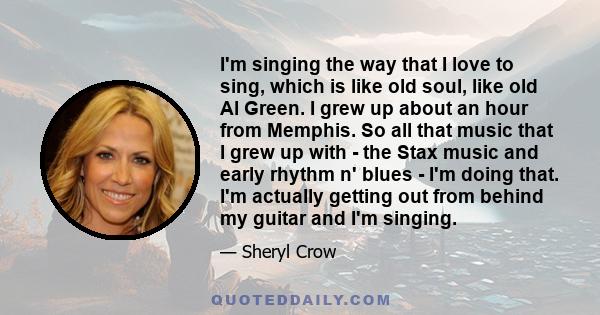 I'm singing the way that I love to sing, which is like old soul, like old Al Green. I grew up about an hour from Memphis. So all that music that I grew up with - the Stax music and early rhythm n' blues - I'm doing that. I'm actually getting out from behind my guitar and I'm singing.

— Sheryl Crow

QUOTEDDAILY.COM